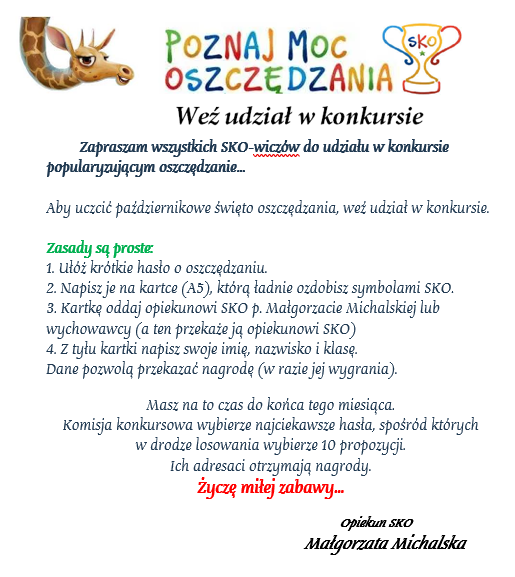 POZNAJ MOC OSZCZĘDZANIA

SKO

Weź udział w konkursie

Zapraszam wszystkich SKO-wiczów do udziału w konkursie popularyzującym oszczędzanie...

Aby uczcić październikowe święto oszczędzania, weź udział w konkursie.

Zasady są proste:
1. Ułóż krótkie hasło o oszczędzaniu.
2. Napisz je na kartce (A5), którą ładnie ozdobisz symbolami SKO.
3. Kartkę oddaj opiekunowi SKO p. Małgorzacie Michalskiej lub wychowawcy (a ten przekaże ją opiekunowi SKO)
4. Z tyłu kartki napisz swoje imię, nazwisko i klasę.
Dane pozwolą przekazać nagrodę (w razie jej wygrania).

Masz na to czas do końca tego miesiąca.
Komisja konkursowa wybierze najciekawsze hasła, spośród których w drodze losowania wybierze 10 propozycji.
Ich adresaci otrzymają nagrody.
Życzę miłej zabawy...

Opiekun SKO
Małgorzata Michalska